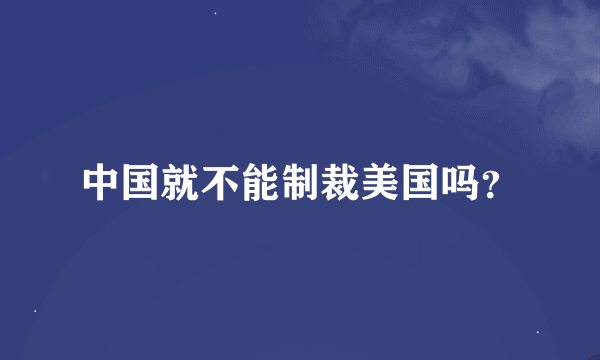 中国就不能制裁美国吗?